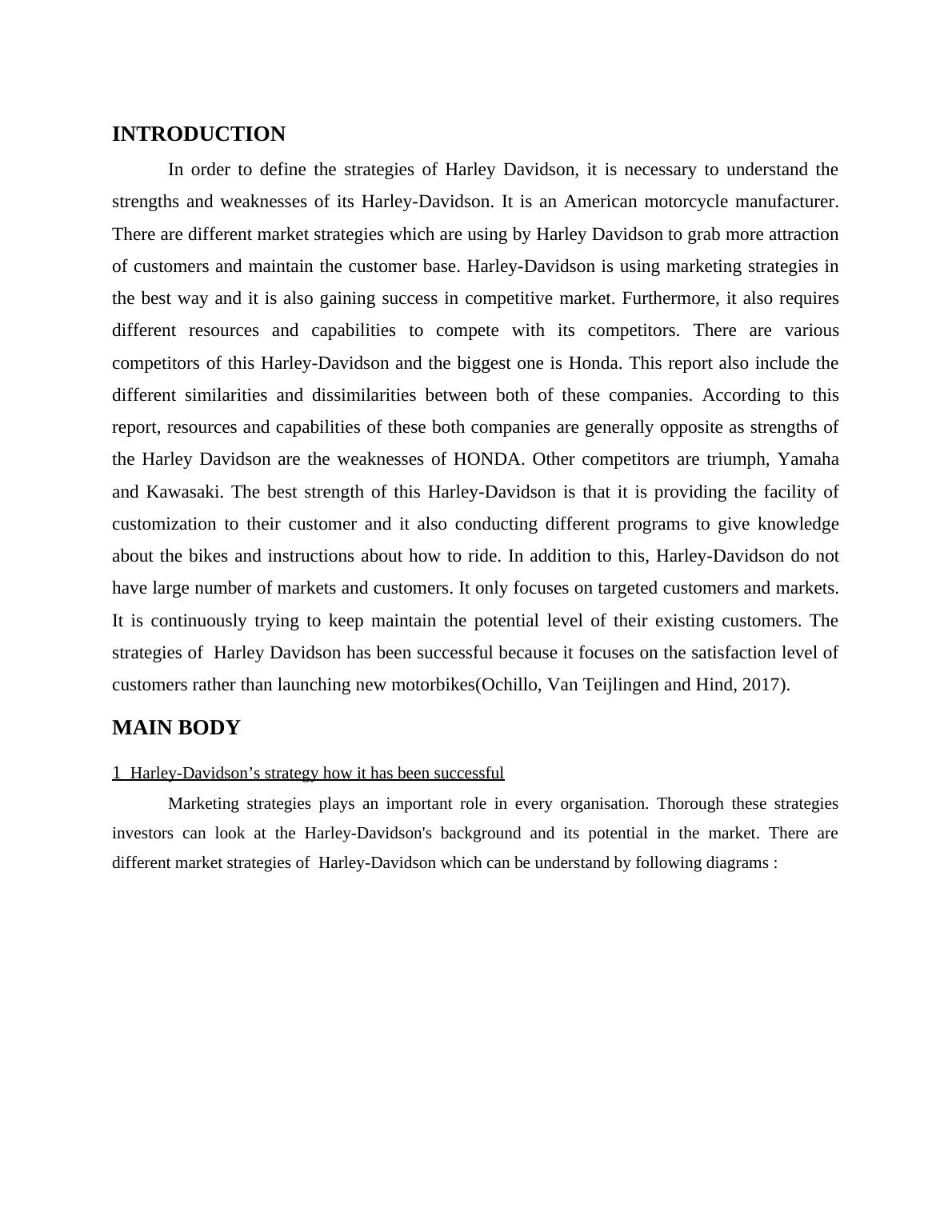 INTRODUCTION

In order to define the strategies of Harley Davidson, it is necessary to understand the strengths and weaknesses of its Harley-Davidson. It is an American motorcycle manufacturer. There are different market strategies which are using by Harley Davidson to grab more attraction of customers and maintain the customer base. Harley-Davidson is using marketing strategies in the best way and it is also gaining success in competitive market. Furthermore, it also requires different resources and capabilities to compete with its competitors. There are various competitors of this Harley-Davidson and the biggest one is Honda. This report also include the different similarities and dissimilarities between both of these companies. According to this report, resources and capabilities of these both companies are generally opposite as strengths of the Harley Davidson are the weaknesses of HONDA. Other competitors are triumph, Yamaha and Kawasaki. The best strength of this Harley-Davidson is that it is providing the facility of customization to their customer and it also conducting different programs to give knowledge about the bikes and instructions about how to ride. In addition to this, Harley-Davidson do not have large number of markets and customers. It only focuses on targeted customers and markets. It is continuously trying to keep maintain the potential level of their existing customers. The strategies of Harley Davidson has been successful because it focuses on the satisfaction level of customers rather than launching new motorbikes(Ochillo, Van Teijlingen and Hind, 2017).

MAIN BODY

1 Harley-Davidson’s strategy how it has been successful

Marketing strategies plays an important role in every organisation. Thorough these strategies investors can look at the Harley-Davidson's background and its potential in the market. There are different market strategies of Harley-Davidson which can be understand by following diagrams :